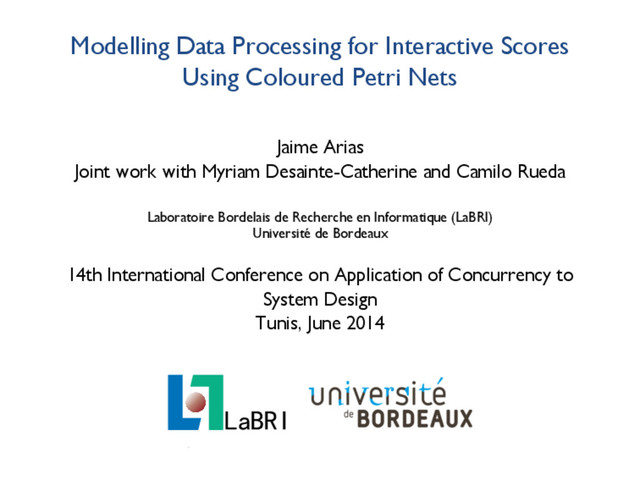 Modelling Data Processing for Interactive Scores Using Coloured Petri Nets

Jaime Arias
Joint work with Myriam Desainte-Catherine and Camilo Rueda

Laboratoire Bordelais de Recherche en Informatique (LaBRI)
Université de Bordeaux

14th International Conference on Application of Concurrency to System Design
Tunis, June 2014

LaBRI

université de BORDEAUX